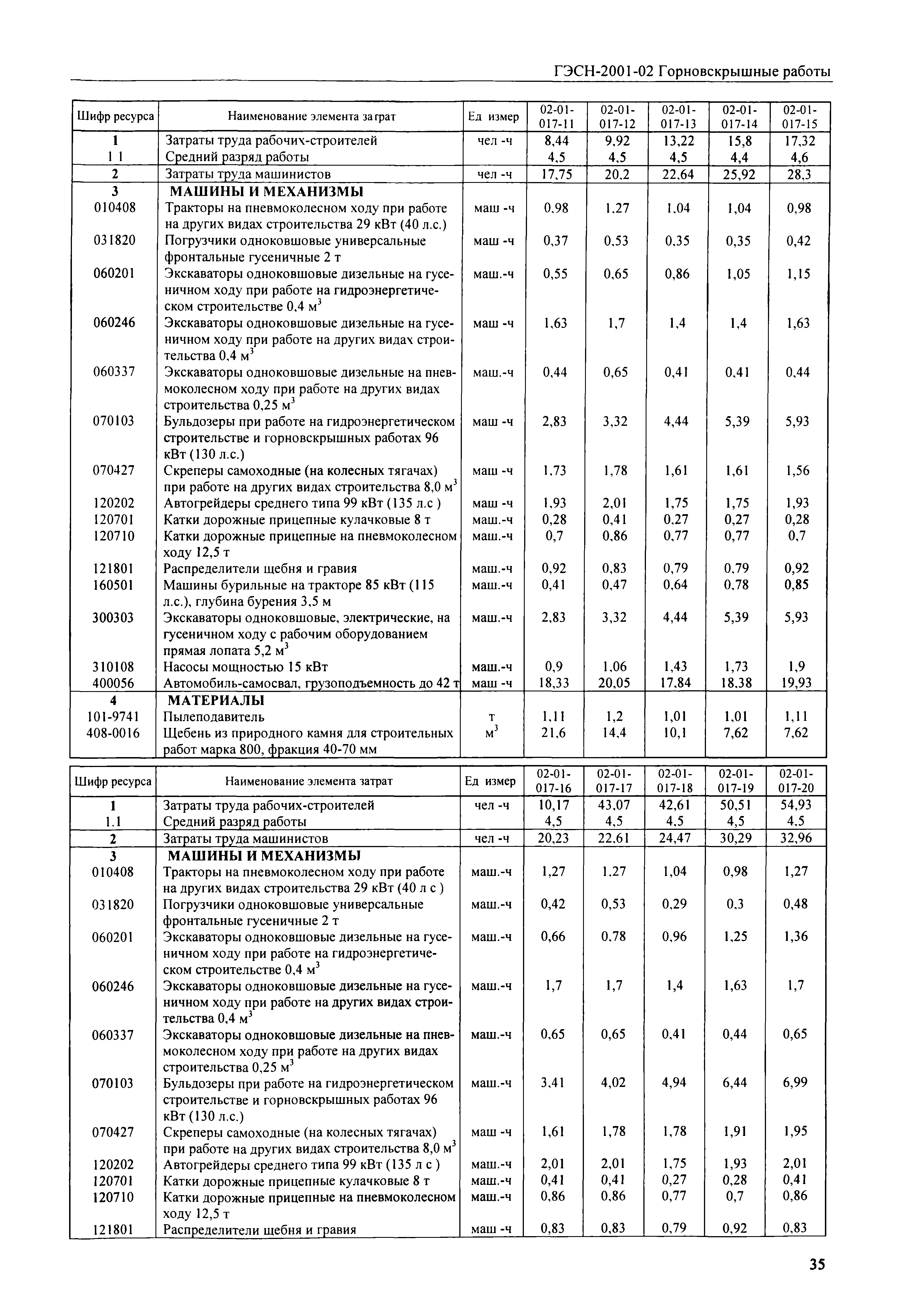 ГЭСН-2001-02 Горновскрышные работы

| Шифр ресурса | Наименование элемента затрат | Ед измер | 02-01-017-11 | 02-01-017-12 | 02-01-017-13 | 02-01-017-14 | 02-01-017-15 |
|---|---|---|---|---|---|---|---|
| 1 | Затраты труда рабочих-строителей | чел -ч | 8,44 | 9,92 | 13,22 | 15,8 | 17,32 |
| 1 1 | Средний разряд работы | | 4,5 | 4,5 | 4,5 | 4,4 | 4,6 |
| 2 | Затраты труда машинистов | чел -ч | 17,75 | 20,2 | 22,64 | 25,92 | 28,3 |
| 3 | МАШИНЫ И МЕХАНИЗМЫ | | | | | | |
| 010408 | Тракторы на пневмоколесном ходу при работе на других видах строительства 29 кВт (40 л.с.) | маш -ч | 0,98 | 1,27 | 1,04 | 1,04 | 0,98 |
| 031820 | Погрузчики одноковшовые универсальные фронтальные гусеничные 2 т | маш -ч | 0,37 | 0,53 | 0,35 | 0,35 | 0,42 |
| 060201 | Экскаваторы одноковшовые дизельные на гусеничном ходу при работе на гидроэнергетическом строительстве 0,4 м$^3$ | маш.-ч | 0,55 | 0,65 | 0,86 | 1,05 | 1,15 |
| 060246 | Экскаваторы одноковшовые дизельные на гусеничном ходу при работе на других видах строительства 0,4 м$^3$ | маш -ч | 1,63 | 1,7 | 1,4 | 1,4 | 1,63 |
| 060337 | Экскаваторы одноковшовые дизельные на пневмоколесном ходу при работе на других видах строительства 0,25 м$^3$ | маш.-ч | 0,44 | 0,65 | 0,41 | 0,41 | 0,44 |
| 070103 | Бульдозеры при работе на гидроэнергетическом строительстве и горновскрышных работах 96 кВт (130 л.с.) | маш -ч | 2,83 | 3,32 | 4,44 | 5,39 | 5,93 |
| 070427 | Скреперы самоходные (на колесных тягачах) при работе на других видах строительства 8,0 м$^3$ | маш -ч | 1,73 | 1,78 | 1,61 | 1,61 | 1,56 |
| 120202 | Автогрейдеры среднего типа 99 кВт (135 л.с ) | маш -ч | 1,93 | 2,01 | 1,75 | 1,75 | 1,93 |
| 120701 | Катки дорожные прицепные кулачковые 8 т | маш.-ч | 0,28 | 0,41 | 0,27 | 0,27 | 0,28 |
| 120710 | Катки дорожные прицепные на пневмоколесном ходу 12,5 т | маш.-ч | 0,7 | 0,86 | 0,77 | 0,77 | 0,7 |
| 121801 | Распределители щебня и гравия | маш.-ч | 0,92 | 0,83 | 0,79 | 0,79 | 0,92 |
| 160501 | Машины бурильные на тракторе 85 кВт (115 л.с.), глубина бурения 3,5 м | маш.-ч | 0,41 | 0,47 | 0,64 | 0,78 | 0,85 |
| 300303 | Экскаваторы одноковшовые, электрические, на гусеничном ходу с рабочим оборудованием прямая лопата 5,2 м$^3$ | маш.-ч | 2,83 | 3,32 | 4,44 | 5,39 | 5,93 |
| 310108 | Насосы мощностью 15 кВт | маш.-ч | 0,9 | 1,06 | 1,43 | 1,73 | 1,9 |
| 400056 | Автомобиль-самосвал, грузоподъемность до 42 т | маш -ч | 18,33 | 20,05 | 17,84 | 18,38 | 19,93 |
| 4 | МАТЕРИАЛЫ | | | | | | |
| 101-9741 | Пылеподавитель | т | 1,11 | 1,2 | 1,01 | 1,01 | 1,11 |
| 408-0016 | Щебень из природного камня для строительных работ марка 800, фракция 40-70 мм | м$^3$ | 21,6 | 14,4 | 10,1 | 7,62 | 7,62 |

| Шифр ресурса | Наименование элемента затрат | Ед измер | 02-01-017-16 | 02-01-017-17 | 02-01-017-18 | 02-01-017-19 | 02-01-017-20 |
|---|---|---|---|---|---|---|---|
| 1 | Затраты труда рабочих-строителей | чел -ч | 10,17 | 43,07 | 42,61 | 50,51 | 54,93 |
| 1.1 | Средний разряд работы | | 4,5 | 4,5 | 4,5 | 4,5 | 4,5 |
| 2 | Затраты труда машинистов | чел -ч | 20,23 | 22,61 | 24,47 | 30,29 | 32,96 |
| 3 | МАШИНЫ И МЕХАНИЗМЫ | | | | | | |
| 010408 | Тракторы на пневмоколесном ходу при работе на других видах строительства 29 кВт (40 л с ) | маш.-ч | 1,27 | 1,27 | 1,04 | 0,98 | 1,27 |
| 031820 | Погрузчики одноковшовые универсальные фронтальные гусеничные 2 т | маш.-ч | 0,42 | 0,53 | 0,29 | 0,3 | 0,48 |
| 060201 | Экскаваторы одноковшовые дизельные на гусеничном ходу при работе на гидроэнергетическом строительстве 0,4 м$^3$ | маш.-ч | 0,66 | 0,78 | 0,96 | 1,25 | 1,36 |
| 060246 | Экскаваторы одноковшовые дизельные на гусеничном ходу при работе на других видах строительства 0,4 м$^3$ | маш.-ч | 1,7 | 1,7 | 1,4 | 1,63 | 1,7 |
| 060337 | Экскаваторы одноковшовые дизельные на пневмоколесном ходу при работе на других видах строительства 0,25 м$^3$ | маш.-ч | 0,65 | 0,65 | 0,41 | 0,44 | 0,65 |
| 070103 | Бульдозеры при работе на гидроэнергетическом строительстве и горновскрышных работах 96 кВт (130 л.с.) | маш.-ч | 3,41 | 4,02 | 4,94 | 6,44 | 6,99 |
| 070427 | Скреперы самоходные (на колесных тягачах) при работе на других видах строительства 8,0 м$^3$ | маш -ч | 1,61 | 1,78 | 1,78 | 1,91 | 1,95 |
| 120202 | Автогрейдеры среднего типа 99 кВт (135 л с ) | маш.-ч | 2,01 | 2,01 | 1,75 | 1,93 | 2,01 |
| 120701 | Катки дорожные прицепные кулачковые 8 т | маш.-ч | 0,41 | 0,41 | 0,27 | 0,28 | 0,41 |
| 120710 | Катки дорожные прицепные на пневмоколесном ходу 12,5 т | маш.-ч | 0,86 | 0,86 | 0,77 | 0,7 | 0,86 |
| 121801 | Распределители щебня и гравия | маш -ч | 0,83 | 0,83 | 0,79 | 0,92 | 0,83 |

35